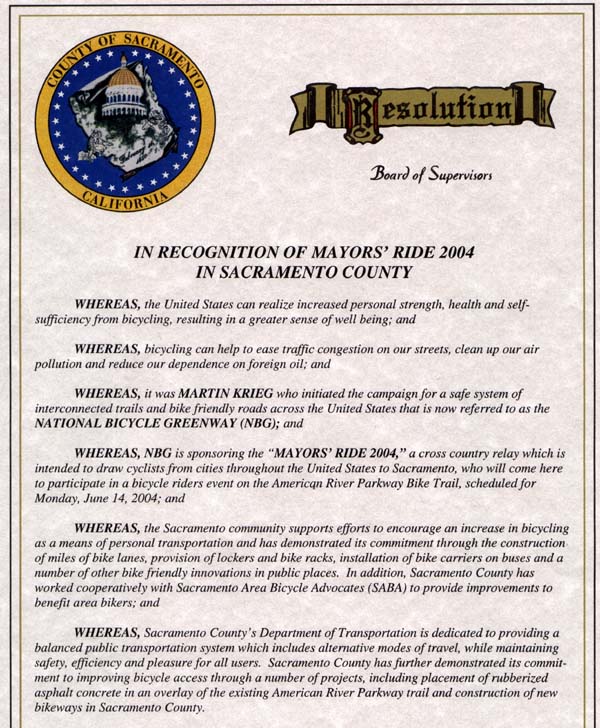 COUNTY OF SACRAMENTO
CALIFORNIA

Resolution

Board of Supervisors

IN RECOGNITION OF MAYORS' RIDE 2004
IN SACRAMENTO COUNTY

WHEREAS, the United States can realize increased personal strength, health and self-sufficiency from bicycling, resulting in a greater sense of well being; and

WHEREAS, bicycling can help to ease traffic congestion on our streets, clean up our air pollution and reduce our dependence on foreign oil; and

WHEREAS, it was MARTIN KRIEG who initiated the campaign for a safe system of interconnected trails and bike friendly roads across the United States that is now referred to as the NATIONAL BICYCLE GREENWAY (NBG); and

WHEREAS, NBG is sponsoring the "MAYORS' RIDE 2004," a cross country relay which is intended to draw cyclists from cities throughout the United States to Sacramento, who will come here to participate in a bicycle riders event on the American River Parkway Bike Trail, scheduled for Monday, June 14, 2004; and

WHEREAS, the Sacramento community supports efforts to encourage an increase in bicycling as a means of personal transportation and has demonstrated its commitment through the construction of miles of bike lanes, provision of lockers and bike racks, installation of bike carriers on buses and a number of other bike friendly innovations in public places. In addition, Sacramento County has worked cooperatively with Sacramento Area Bicycle Advocates (SABA) to provide improvements to benefit area bikers; and

WHEREAS, Sacramento County's Department of Transportation is dedicated to providing a balanced public transportation system which includes alternative modes of travel, while maintaining safety, efficiency and pleasure for all users. Sacramento County has further demonstrated its commitment to improving bicycle access through a number of projects, including placement of rubberized asphalt concrete in an overlay of the existing American River Parkway trail and construction of new bikeways in Sacramento County.